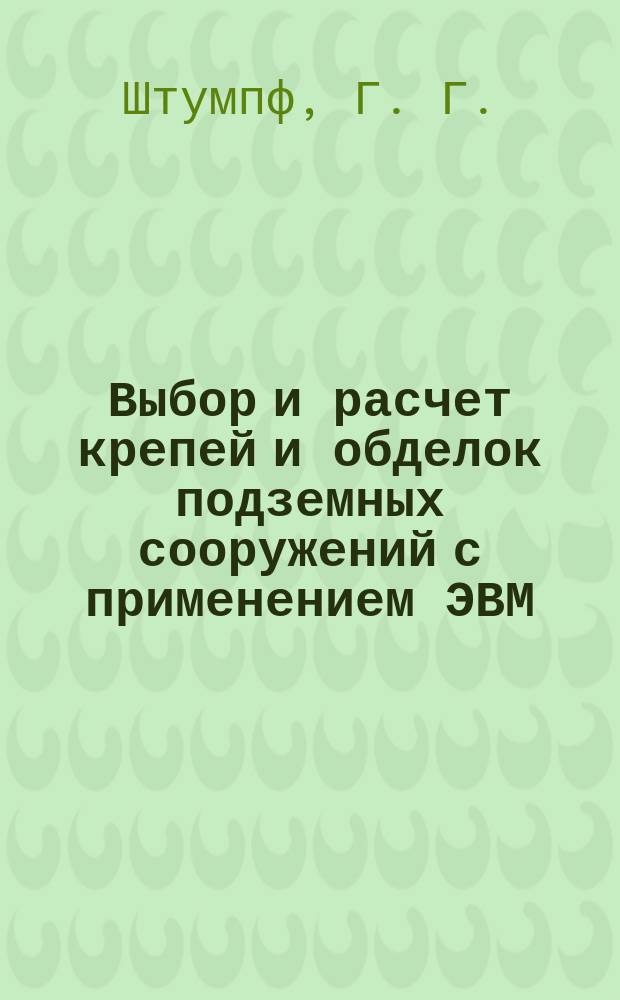 Штумпф, Г. Г.

Выбор и расчет крепей и обделок подземных сооружений с применением ЭВМ